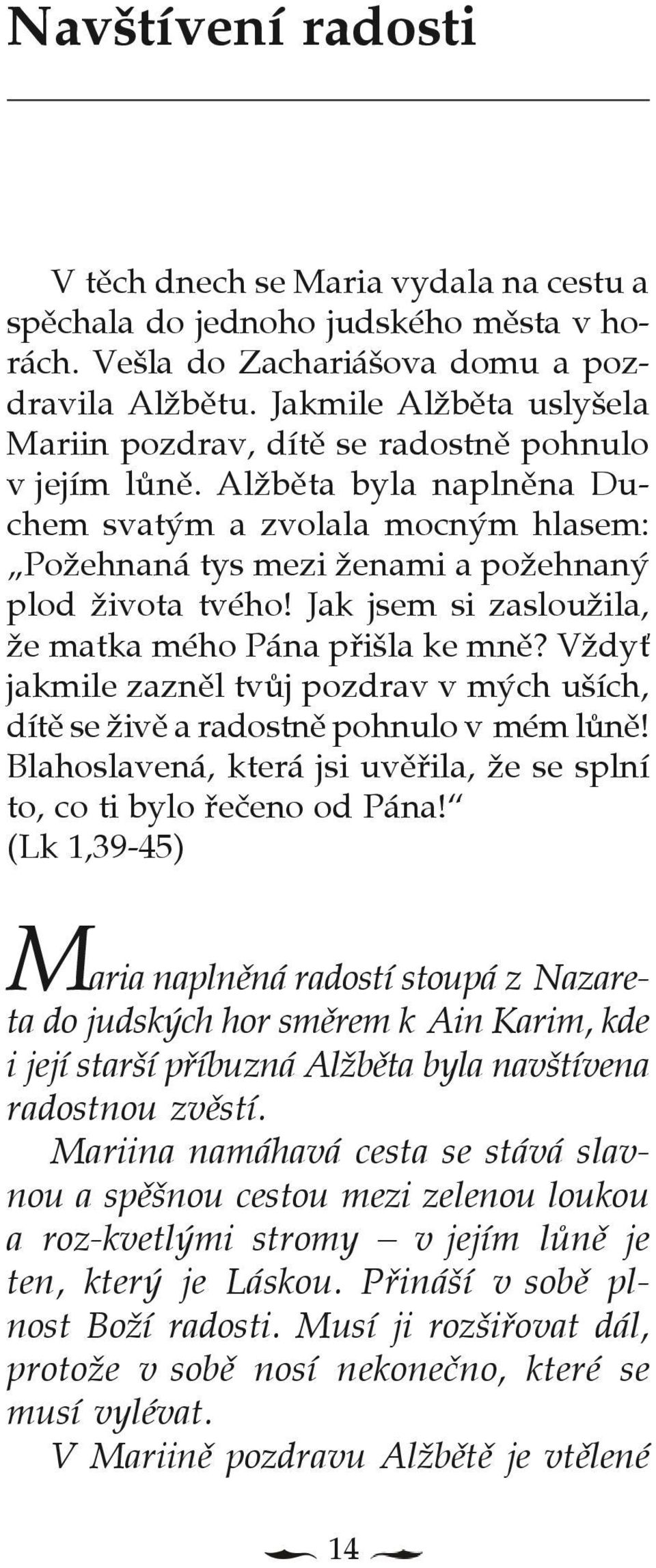 Navštívení radosti

V těch dnech se Maria vydala na cestu a spěchala do jednoho judského města v horách. Vešla do Zachariášova domu a pozdravila Alžbětu. Jakmile Alžběta uslyšela Mariin pozdrav, dítě se radostně pohnulo v jejím lůně. Alžběta byla naplněna Duchem svatým a zvolala mocným hlasem: „Požehnaná tys mezi ženami a požehnaný plod života tvého! Jak jsem si zasloužila, že matka mého Pána přišla ke mně? Vždyť jakmile zazněl tvůj pozdrav v mých uších, dítě se živě a radostně pohnulo v mém lůně! Blahoslavená, která jsi uvěřila, že se splní to, co ti bylo řečeno od Pána!“ (Lk 1,39-45)

Maria naplněná radostí stoupá z Nazareta do judských hor směrem k Ain Karim, kde i její starší příbuzná Alžběta byla navštívena radostnou zvěstí.
Mariina namáhavá cesta se stává slavnou a spěšnou cestou mezi zelenou loukou a roz-kvetlými stromy – v jejím lůně je ten, který je Láskou. Přináší v sobě plnost Boží radosti. Musí ji rozšiřovat dál, protože v sobě nosí nekonečno, které se musí vylévat.
V Mariině pozdravu Alžbětě je vtělené

14